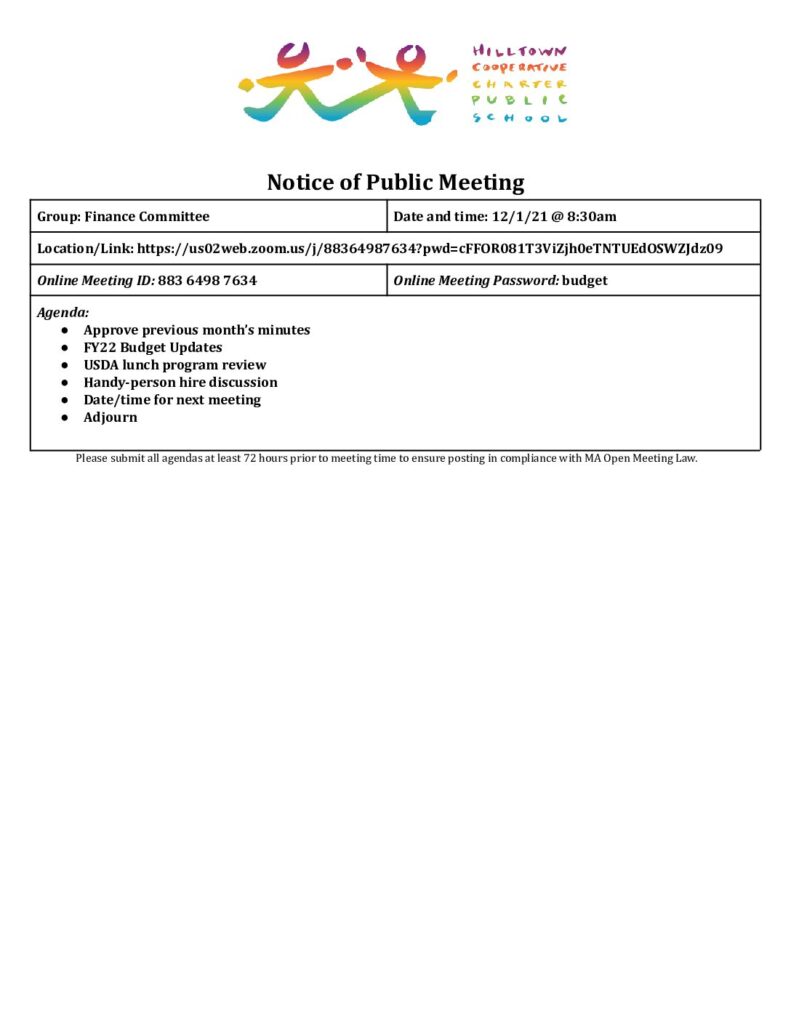 HILLTOWN
COOPERATIVE
CHARTER
PUBLIC
SCHOOL

Notice of Public Meeting

Group: Finance Committee

Date and time: 12/1/21 @ 8:30am

Location/Link: https://us02web.zoom.us/j/88364987634?pwd=cFFOR081T3ViZjh0eTNTUEdOSWZJdz09

Online Meeting ID: 883 6498 7634

Online Meeting Password: budget

Agenda:
• Approve previous month's minutes
• FY22 Budget Updates
• USDA lunch program review
• Handy-person hire discussion
• Date/time for next meeting
• Adjourn

Please submit all agendas at least 72 hours prior to meeting time to ensure posting in compliance with MA Open Meeting Law.